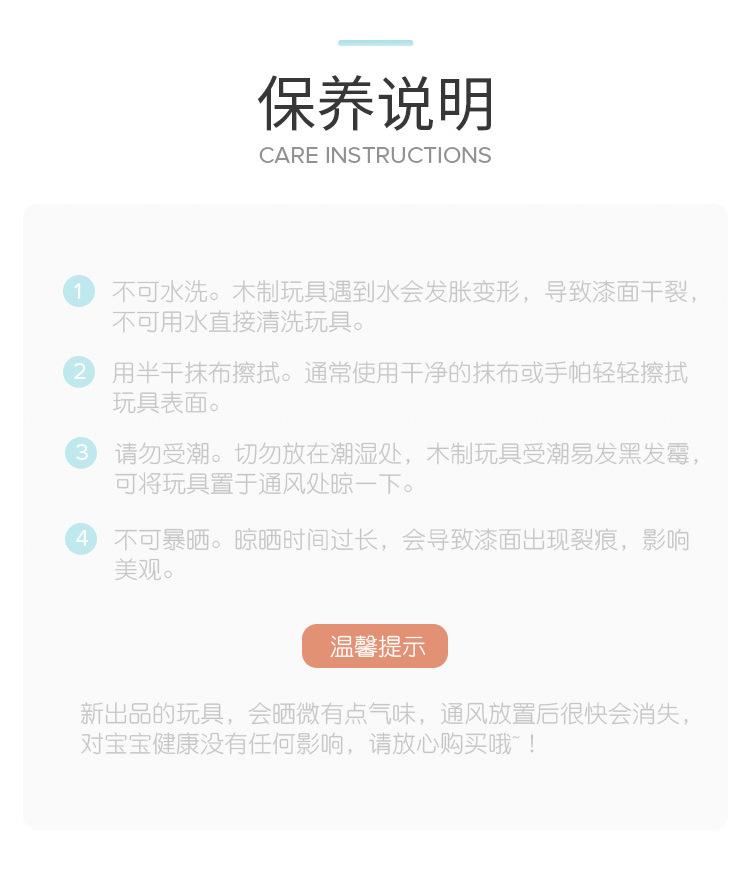 保养说明
CARE INSTRUCTIONS

1 不可水洗。木制玩具遇到水会发胀变形，导致漆面干裂，不可用水直接清洗玩具。

2 用半干抹布擦拭。通常使用干净的抹布或手帕轻轻擦拭玩具表面。

3 请勿受潮。切勿放在潮湿处，木制玩具受潮易发黑发霉，可将玩具置于通风处晾一下。

4 不可暴晒。晾晒时间过长，会导致漆面出现裂痕，影响美观。

温馨提示

新出品的玩具，会晒微有点气味，通风放置后很快会消失，对宝宝健康没有任何影响，请放心购买哦~！